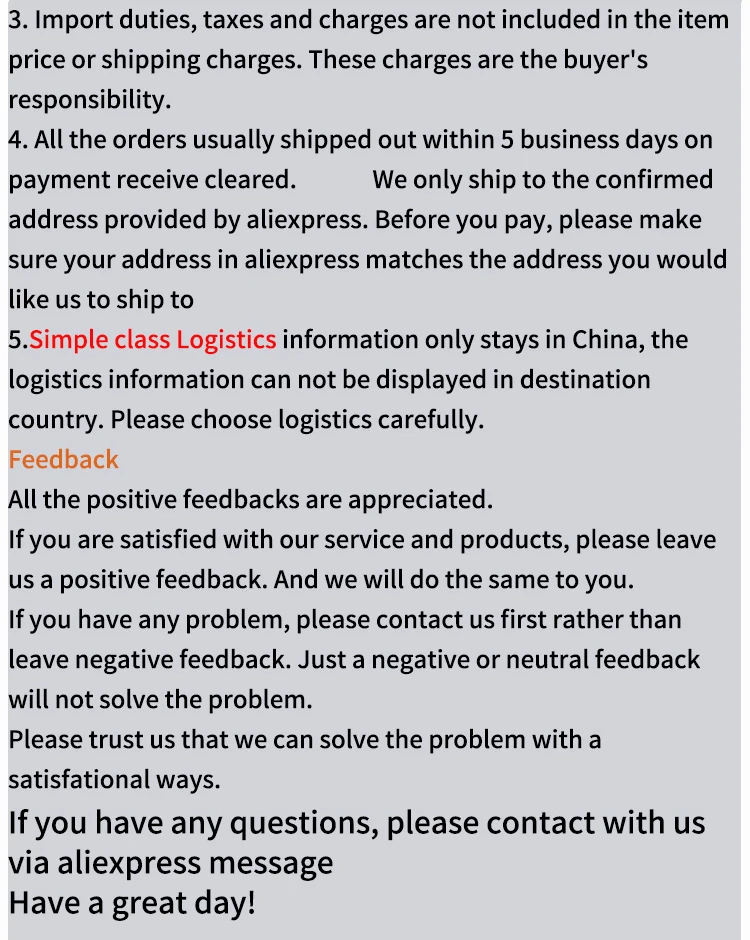 3. Import duties, taxes and charges are not included in the item price or shipping charges. These charges are the buyer's responsibility.

4. All the orders usually shipped out within 5 business days on payment receive cleared. We only ship to the confirmed address provided by aliexpress. Before you pay, please make sure your address in aliexpress matches the address you would like us to ship to

5.Simple class Logistics information only stays in China, the logistics information can not be displayed in destination country. Please choose logistics carefully.

Feedback

All the positive feedbacks are appreciated.

If you are satisfied with our service and products, please leave us a positive feedback. And we will do the same to you.

If you have any problem, please contact us first rather than leave negative feedback. Just a negative or neutral feedback will not solve the problem.

Please trust us that we can solve the problem with a satisfational ways.

If you have any questions, please contact with us via aliexpress message

Have a great day!